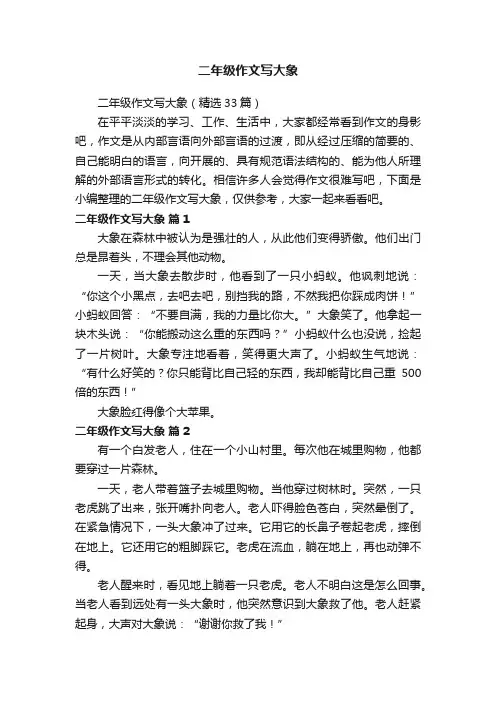 二年级作文写大象

二年级作文写大象（精选 33 篇）

在平平淡淡的学习、工作、生活中，大家都经常看到作文的身影吧，作文是从内部言语向外部言语的过渡，即从经过压缩的简要的、自己能明白的语言，向开展的、具有规范语法结构的、能为他人所理解的外部语言形式的转化。相信许多人会觉得作文很难写吧，下面是小编整理的二年级作文写大象，仅供参考，大家一起来看看吧。

二年级作文写大象 篇 1

大象在森林中被认为是强壮的人，从此他们变得骄傲。他们出门总是昂着头，不理会其他动物。

一天，当大象去散步时，他看到了一只小蚂蚁。他讽刺地说：“你这个小黑点，去吧去吧，别挡我的路，不然我把你踩成肉饼！”小蚂蚁回答：“不要自满，我的力量比你大。”大象笑了。他拿起一块木头说：“你能搬动这么重的东西吗？”小蚂蚁什么也没说，捡起了一片树叶。大象专注地看着，笑得更大声了。小蚂蚁生气地说：“有什么好笑的？你只能背比自己轻的东西，我却能背比自己重 500 倍的东西！”

大象脸红得像个大苹果。

二年级作文写大象 篇 2

有一个白发老人，住在一个小山村里。每次他在城里购物，他都要穿过一片森林。

一天，老人带着篮子去城里购物。当他穿过树林时。突然，一只老虎跳了出来，张开嘴扑向老人。老人吓得脸色苍白，突然晕倒了。在紧急情况下，一头大象冲了过来。它用它的长鼻子卷起老虎，摔倒在地上。它还用它的粗脚踩它。老虎在流血，躺在地上，再也动弹不得。

老人醒来时，看见地上躺着一只老虎。老人不明白这是怎么回事。当老人看到远处有一头大象时，他突然意识到大象救了他。老人赶紧起身，大声对大象说：“谢谢你救了我！”